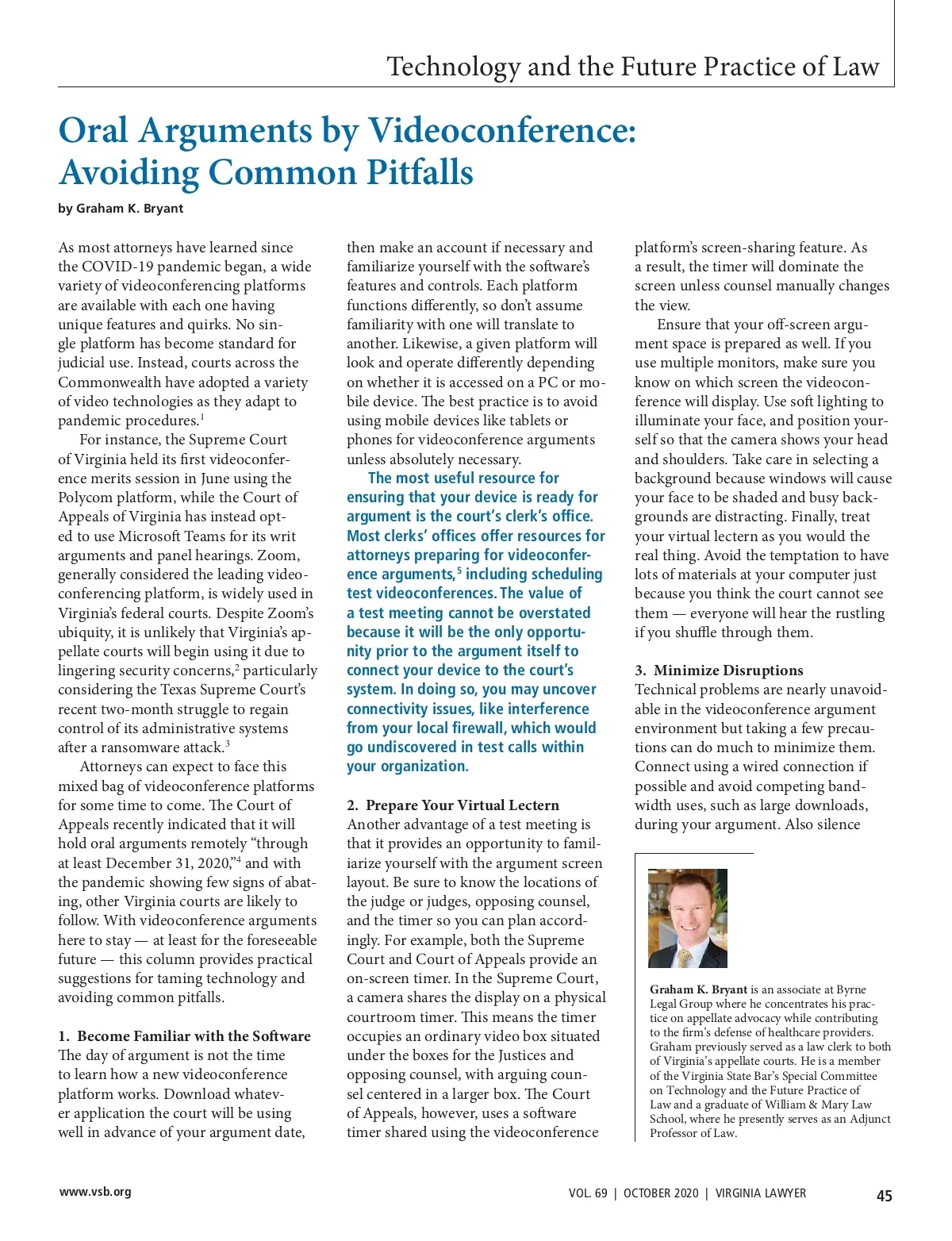 Technology and the Future Practice of Law

Oral Arguments by Videoconference: Avoiding Common Pitfalls

by Graham K. Bryant

As most attorneys have learned since the COVID-19 pandemic began, a wide variety of videoconferencing platforms are available with each one having unique features and quirks. No single platform has become standard for judicial use. Instead, courts across the Commonwealth have adopted a variety of video technologies as they adapt to pandemic procedures.$^1$

For instance, the Supreme Court of Virginia held its first videoconference merits session in June using the Polycom platform, while the Court of Appeals of Virginia has instead opted to use Microsoft Teams for its writ arguments and panel hearings. Zoom, generally considered the leading videoconferencing platform, is widely used in Virginia's federal courts. Despite Zoom's ubiquity, it is unlikely that Virginia's appellate courts will begin using it due to lingering security concerns,$^2$ particularly considering the Texas Supreme Court's recent two-month struggle to regain control of its administrative systems after a ransomware attack.$^3$

Attorneys can expect to face this mixed bag of videoconference platforms for some time to come. The Court of Appeals recently indicated that it will hold oral arguments remotely "through at least December 31, 2020,"$^4$ and with the pandemic showing few signs of abating, other Virginia courts are likely to follow. With videoconference arguments here to stay — at least for the foreseeable future — this column provides practical suggestions for taming technology and avoiding common pitfalls.

1. Become Familiar with the Software
The day of argument is not the time to learn how a new videoconference platform works. Download whatever application the court will be using well in advance of your argument date, then make an account if necessary and familiarize yourself with the software's features and controls. Each platform functions differently, so don't assume familiarity with one will translate to another. Likewise, a given platform will look and operate differently depending on whether it is accessed on a PC or mobile device. The best practice is to avoid using mobile devices like tablets or phones for videoconference arguments unless absolutely necessary.

The most useful resource for ensuring that your device is ready for argument is the court's clerk's office. Most clerks' offices offer resources for attorneys preparing for videoconference arguments,$^5$ including scheduling test videoconferences. The value of a test meeting cannot be overstated because it will be the only opportunity prior to the argument itself to connect your device to the court's system. In doing so, you may uncover connectivity issues, like interference from your local firewall, which would go undiscovered in test calls within your organization.

2. Prepare Your Virtual Lectern
Another advantage of a test meeting is that it provides an opportunity to familiarize yourself with the argument screen layout. Be sure to know the locations of the judge or judges, opposing counsel, and the timer so you can plan accordingly. For example, both the Supreme Court and Court of Appeals provide an on-screen timer. In the Supreme Court, a camera shares the display on a physical courtroom timer. This means the timer occupies an ordinary video box situated under the boxes for the Justices and opposing counsel, with arguing counsel centered in a larger box. The Court of Appeals, however, uses a software timer shared using the videoconference platform's screen-sharing feature. As a result, the timer will dominate the screen unless counsel manually changes the view.

Ensure that your off-screen argument space is prepared as well. If you use multiple monitors, make sure you know on which screen the videoconference will display. Use soft lighting to illuminate your face, and position yourself so that the camera shows your head and shoulders. Take care in selecting a background because windows will cause your face to be shaded and busy backgrounds are distracting. Finally, treat your virtual lectern as you would the real thing. Avoid the temptation to have lots of materials at your computer just because you think the court cannot see them — everyone will hear the rustling if you shuffle through them.

3. Minimize Disruptions
Technical problems are nearly unavoidable in the videoconference argument environment but taking a few precautions can do much to minimize them. Connect using a wired connection if possible and avoid competing bandwidth uses, such as large downloads, during your argument. Also silence

Graham K. Bryant is an associate at Byrne Legal Group where he concentrates his practice on appellate advocacy while contributing to the firm's defense of healthcare providers. Graham previously served as a law clerk to both of Virginia's appellate courts. He is a member of the Virginia State Bar's Special Committee on Technology and the Future Practice of Law and a graduate of William & Mary Law School, where he presently serves as an Adjunct Professor of Law.

www.vsb.org

VOL. 69 | OCTOBER 2020 | VIRGINIA LAWYER 45